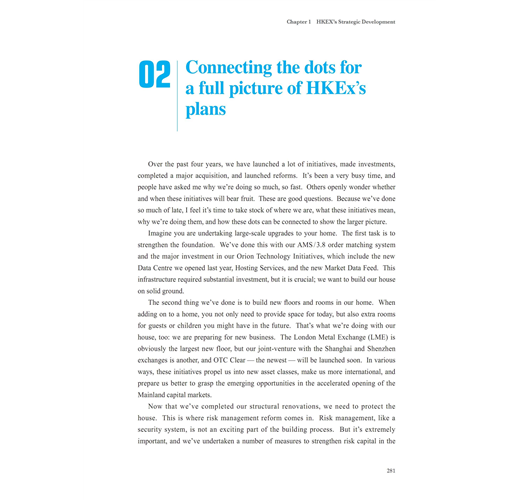 Chapter 1 HKEX's Strategic Development

02 Connecting the dots for a full picture of HKEx's plans

Over the past four years, we have launched a lot of initiatives, made investments, completed a major acquisition, and launched reforms. It's been a very busy time, and people have asked me why we're doing so much, so fast. Others openly wonder whether and when these initiatives will bear fruit. These are good questions. Because we've done so much of late, I feel it's time to take stock of where we are, what these initiatives mean, why we're doing them, and how these dots can be connected to show the larger picture.

Imagine you are undertaking large-scale upgrades to your home. The first task is to strengthen the foundation. We've done this with our AMS/3.8 order matching system and the major investment in our Orion Technology Initiatives, which include the new Data Centre we opened last year, Hosting Services, and the new Market Data Feed. This infrastructure required substantial investment, but it is crucial; we want to build our house on solid ground.

The second thing we've done is to build new floors and rooms in our home. When adding on to a home, you not only need to provide space for today, but also extra rooms for guests or children you might have in the future. That's what we're doing with our house, too: we are preparing for new business. The London Metal Exchange (LME) is obviously the largest new floor, but our joint-venture with the Shanghai and Shenzhen exchanges is another, and OTC Clear — the newest — will be launched soon. In various ways, these initiatives propel us into new asset classes, make us more international, and prepare us better to grasp the emerging opportunities in the accelerated opening of the Mainland capital markets.

Now that we've completed our structural renovations, we need to protect the house. This is where risk management reform comes in. Risk management, like a security system, is not an exciting part of the building process. But it's extremely important, and we've undertaken a number of measures to strengthen risk capital in the

281